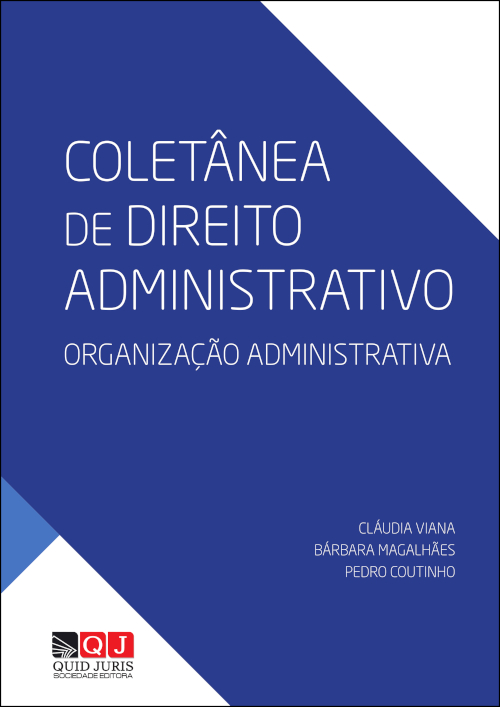 COLETÂNEA
DE DIREITO
ADMINISTRATIVO

ORGANIZAÇÃO ADMINISTRATIVA

CLÁUDIA VIANA
BÁRBARA MAGALHÃES
PEDRO COUTINHO

QJ
QUID JURIS
SOCIEDADE EDITORA